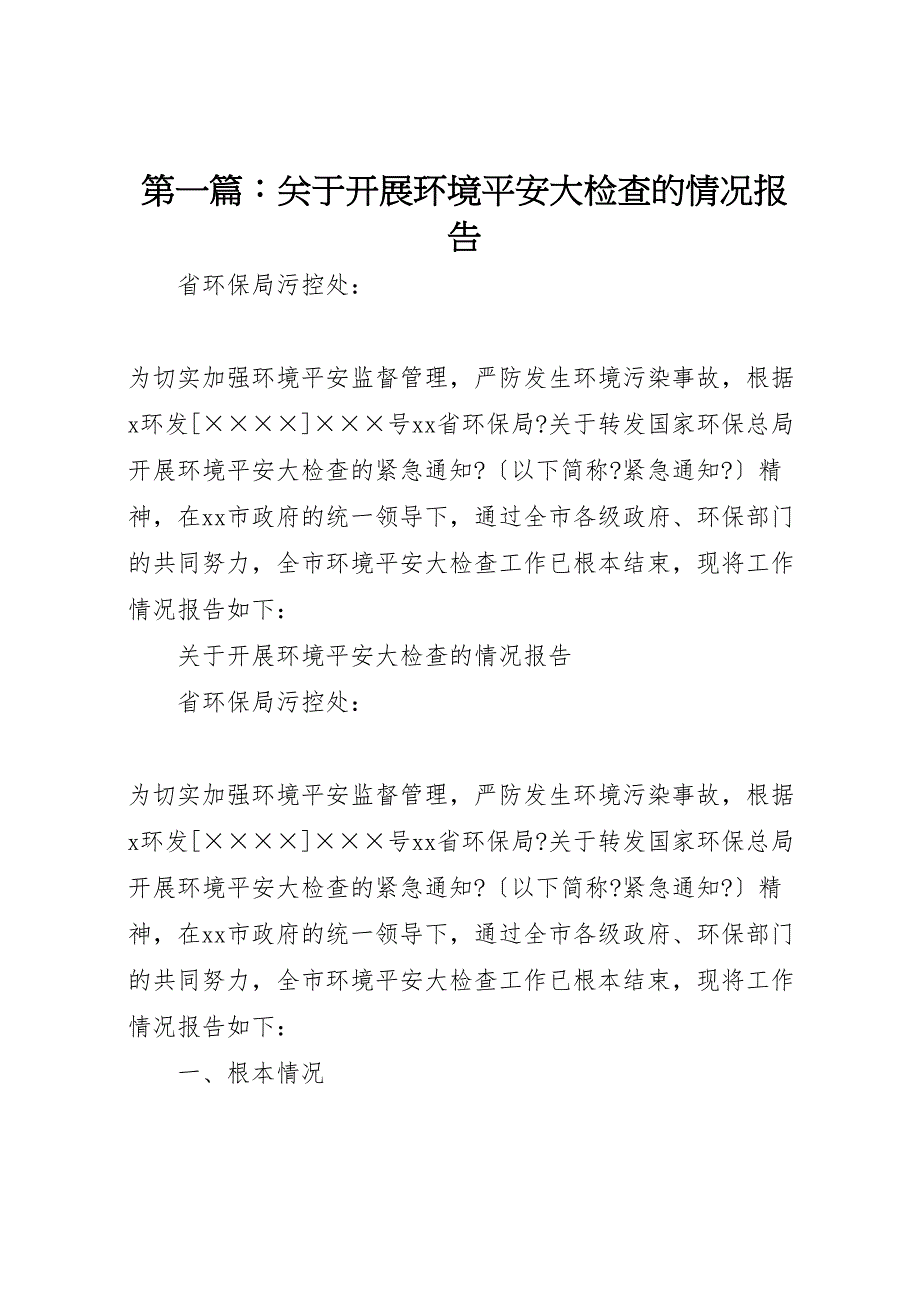 第一篇：关于开展环境平安大检查的情况报告

省环保局污控处：

为切实加强环境平安监督管理，严防发生环境污染事故，根据x环发[××××]×××号xx省环保局?关于转发国家环保总局开展环境平安大检查的紧急通知?〔以下简称?紧急通知?〕精神，在xx市政府的统一领导下，通过全市各级政府、环保部门的共同努力，全市环境平安大检查工作已根本结束，现将工作情况报告如下：

关于开展环境平安大检查的情况报告

省环保局污控处：

为切实加强环境平安监督管理，严防发生环境污染事故，根据x环发[××××]×××号xx省环保局?关于转发国家环保总局开展环境平安大检查的紧急通知?〔以下简称?紧急通知?〕精神，在xx市政府的统一领导下，通过全市各级政府、环保部门的共同努力，全市环境平安大检查工作已根本结束，现将工作情况报告如下：

一、根本情况